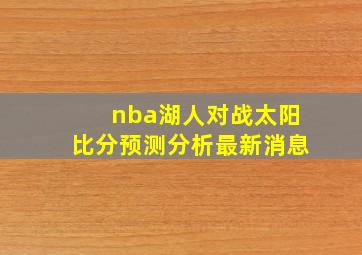 nba湖人对战太阳
比分预测分析最新消息